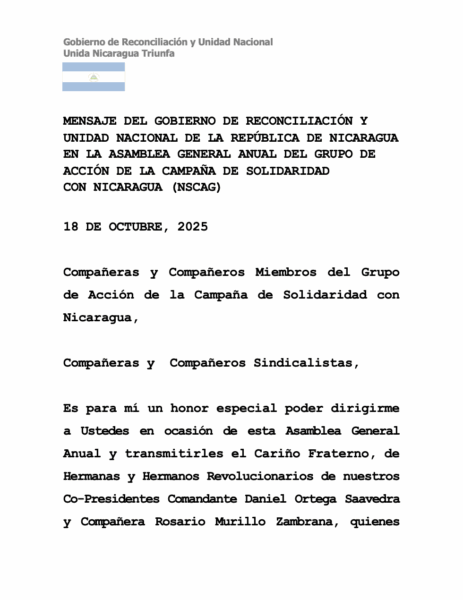 Gobierno de Reconciliación y Unidad Nacional
Unida Nicaragua Triunfa

MENSAJE DEL GOBIERNO DE RECONCILIACIÓN Y UNIDAD NACIONAL DE LA REPÚBLICA DE NICARAGUA EN LA ASAMBLEA GENERAL ANUAL DEL GRUPO DE ACCIÓN DE LA CAMPAÑA DE SOLIDARIDAD CON NICARAGUA (NSCAG)

18 DE OCTUBRE, 2025

Compañeras y Compañeros Miembros del Grupo de Acción de la Campaña de Solidaridad con Nicaragua,

Compañeras y Compañeros Sindicalistas,

Es para mí un honor especial poder dirigirme a Ustedes en ocasión de esta Asamblea General Anual y transmitirles el Cariño Fraterno, de Hermanas y Hermanos Revolucionarios de nuestros Co-Presidentes Comandante Daniel Ortega Saavedra y Compañera Rosario Murillo Zambrana, quienes